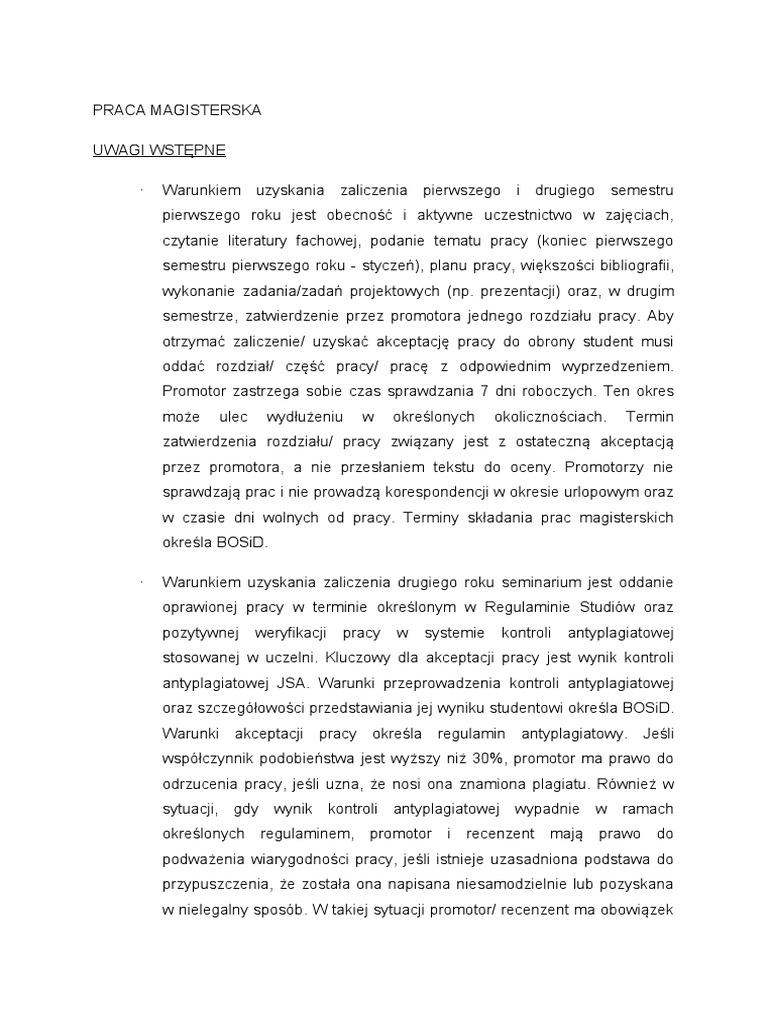 PRACA MAGISTERSKA

UWAGI WSTĘPNE

· Warunkiem uzyskania zaliczenia pierwszego i drugiego semestru pierwszego roku jest obecność i aktywne uczestnictwo w zajęciach, czytanie literatury fachowej, podanie tematu pracy (koniec pierwszego semestru pierwszego roku - styczeń), planu pracy, większości bibliografii, wykonanie zadania/zadań projektowych (np. prezentacji) oraz, w drugim semestrze, zatwierdzenie przez promotora jednego rozdziału pracy. Aby otrzymać zaliczenie/ uzyskać akceptację pracy do obrony student musi oddać rozdział/ część pracy/ pracę z odpowiednim wyprzedzeniem. Promotor zastrzega sobie czas sprawdzania 7 dni roboczych. Ten okres może ulec wydłużeniu w określonych okolicznościach. Termin zatwierdzenia rozdziału/ pracy związany jest z ostateczną akceptacją przez promotora, a nie przesłaniem tekstu do oceny. Promotorzy nie sprawdzają prac i nie prowadzą korespondencji w okresie urlopowym oraz w czasie dni wolnych od pracy. Terminy składania prac magisterskich określa BOSiD.

· Warunkiem uzyskania zaliczenia drugiego roku seminarium jest oddanie oprawionej pracy w terminie określonym w Regulaminie Studiów oraz pozytywnej weryfikacji pracy w systemie kontroli antyplagiatowej stosowanej w uczelni. Kluczowy dla akceptacji pracy jest wynik kontroli antyplagiatowej JSA. Warunki przeprowadzenia kontroli antyplagiatowej oraz szczegółowości przedstawiania jej wyniku studentowi określa BOSiD. Warunki akceptacji pracy określa regulamin antyplagiatowy. Jeśli współczynnik podobieństwa jest wyższy niż 30%, promotor ma prawo do odrzucenia pracy, jeśli uzna, że nosi ona znamiona plagiatu. Również w sytuacji, gdy wynik kontroli antyplagiatowej wypadnie w ramach określonych regulaminem, promotor i recenzent mają prawo do podważenia wiarygodności pracy, jeśli istnieje uzasadniona podstawa do przypuszczenia, że została ona napisana niesamodzielnie lub pozyskana w nielegalny sposób. W takiej sytuacji promotor/ recenzent ma obowiązek